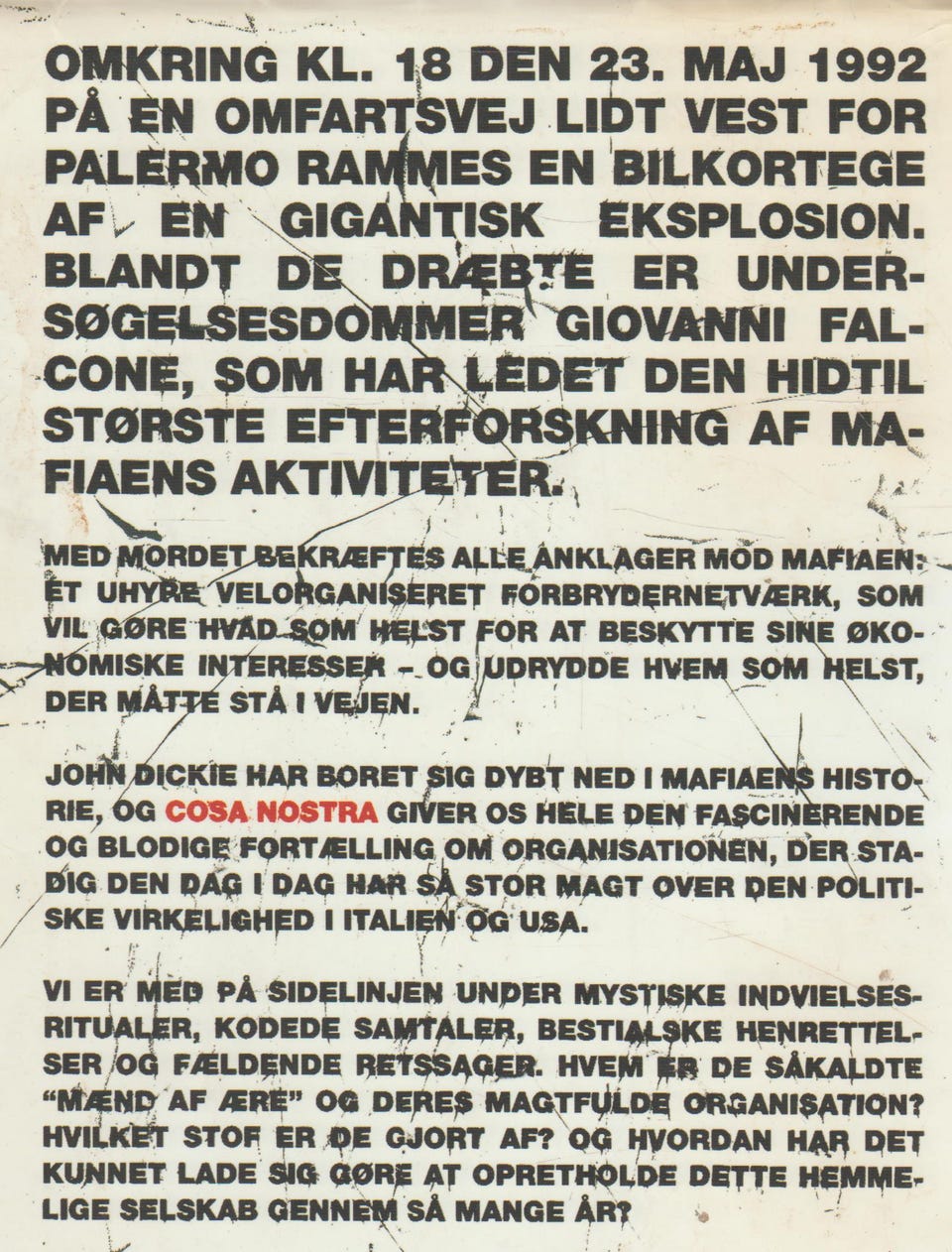 OMKRING KL. 18 DEN 23. MAJ 1992 PÅ EN OMFARTSVEJ LIDT VEST FOR PALERMO RAMMES EN BILKORTEGE AF EN GIGANTISK EKSPLOSION. BLANDT DE DRÆBTE ER UNDERSØGELSESDOMMER GIOVANNI FALCONE, SOM HAR LEDET DEN HIDTIL STØRSTE EFTERFORSKNING AF MAFIAENS AKTIVITETER.

MED MORDET BEKRÆFTES ALLE ANKLAGER MOD MAFIAEN: ET UHYRE VELORGANISERET FORBRYDERNETVÆRK, SOM VIL GØRE HVAD SOM HELST FOR AT BESKYTTE SINE ØKONOMISKE INTERESSER – OG UDRYDDE HVEM SOM HELST, DER MÅTTE STÅ I VEJEN.

JOHN DICKIE HAR BORET SIG DYBT NED I MAFIAENS HISTORIE, OG COSA NOSTRA GIVER OS HELE DEN FASCINERENDE OG BLODIGE FORTÆLLING OM ORGANISATIONEN, DER STADIG DEN DAG I DAG HAR SÅ STOR MAGT OVER DEN POLITISKE VIRKELIGHED I ITALIEN OG USA.

VI ER MED PÅ SIDELINJEN UNDER MYSTISKE INDVIELSESRITUALER, KODEDE SAMTALER, BESTIALSKE HENRETTELSER OG FÆLDENDE RETSSAGER. HVEM ER DE SÅKALDTE "MÆND AF ÆRE" OG DERES MAGTFULDE ORGANISATION? HVILKET STOF ER DE GJORT AF? OG HVORDAN HAR DET KUNNET LADE SIG GØRE AT OPRETHOLDE DETTE HEMMELIGE SELSKAB GENNEM SÅ MANGE ÅR?